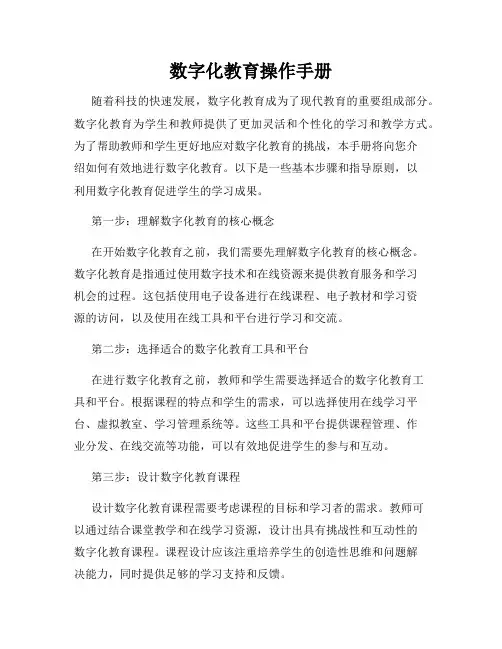 数字化教育操作手册

随着科技的快速发展，数字化教育成为了现代教育的重要组成部分。数字化教育为学生和教师提供了更加灵活和个性化的学习和教学方式。为了帮助教师和学生更好地应对数字化教育的挑战，本手册将向您介绍如何有效地进行数字化教育。以下是一些基本步骤和指导原则，以利用数字化教育促进学生的学习成果。

第一步：理解数字化教育的核心概念

在开始数字化教育之前，我们需要先理解数字化教育的核心概念。数字化教育是指通过使用数字技术和在线资源来提供教育服务和学习机会的过程。这包括使用电子设备进行在线课程、电子教材和学习资源的访问，以及使用在线工具和平台进行学习和交流。

第二步：选择适合的数字化教育工具和平台

在进行数字化教育之前，教师和学生需要选择适合的数字化教育工具和平台。根据课程的特点和学生的需求，可以选择使用在线学习平台、虚拟教室、学习管理系统等。这些工具和平台提供课程管理、作业分发、在线交流等功能，可以有效地促进学生的参与和互动。

第三步：设计数字化教育课程

设计数字化教育课程需要考虑课程的目标和学习者的需求。教师可以通过结合课堂教学和在线学习资源，设计出具有挑战性和互动性的数字化教育课程。课程设计应该注重培养学生的创造性思维和问题解决能力，同时提供足够的学习支持和反馈。